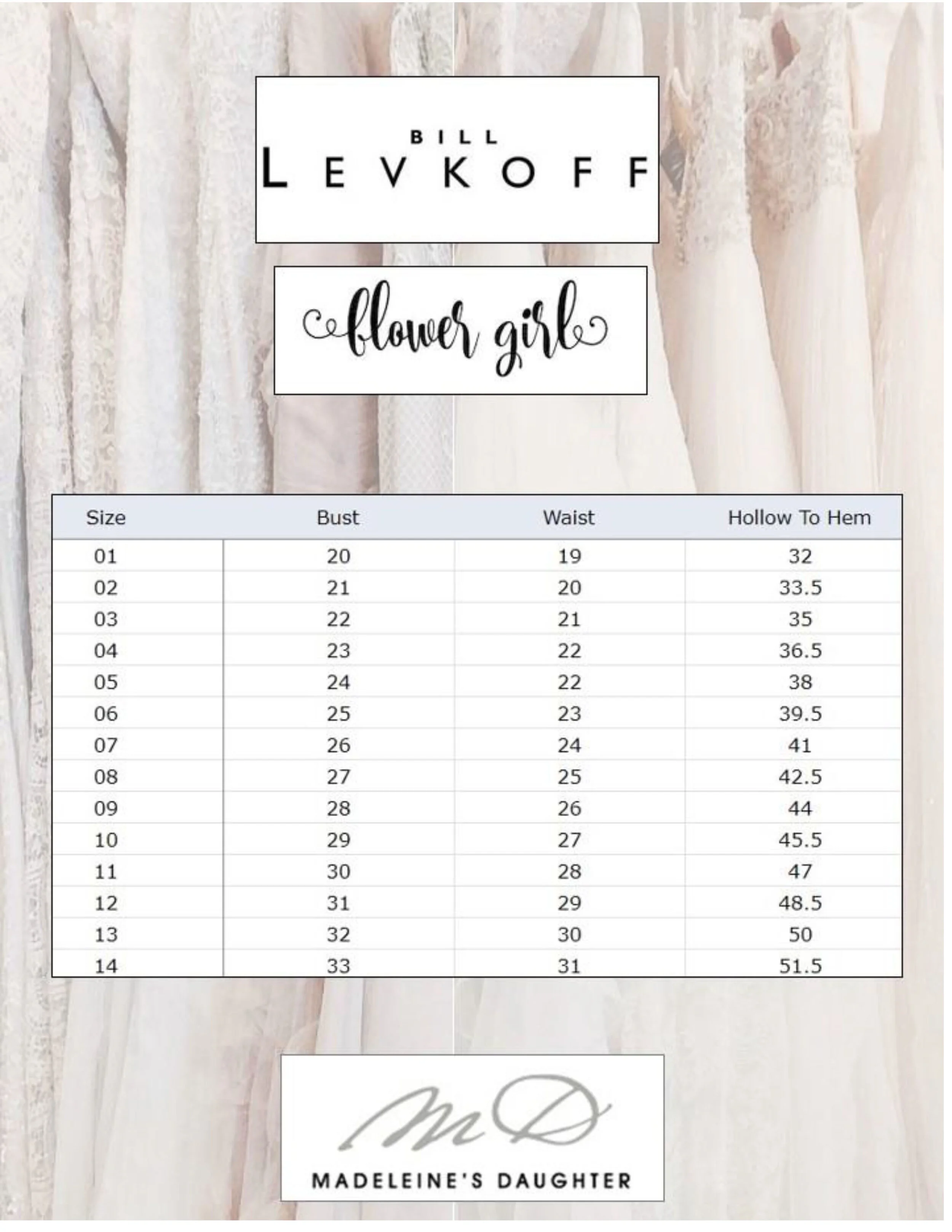 BILL
LEVKOFF

flower girl

| Size | Bust | Waist | Hollow To Hem |
|---|---|---|---|
| 01 | 20 | 19 | 32 |
| 02 | 21 | 20 | 33.5 |
| 03 | 22 | 21 | 35 |
| 04 | 23 | 22 | 36.5 |
| 05 | 24 | 22 | 38 |
| 06 | 25 | 23 | 39.5 |
| 07 | 26 | 24 | 41 |
| 08 | 27 | 25 | 42.5 |
| 09 | 28 | 26 | 44 |
| 10 | 29 | 27 | 45.5 |
| 11 | 30 | 28 | 47 |
| 12 | 31 | 29 | 48.5 |
| 13 | 32 | 30 | 50 |
| 14 | 33 | 31 | 51.5 |

MD
MADELEINE'S DAUGHTER